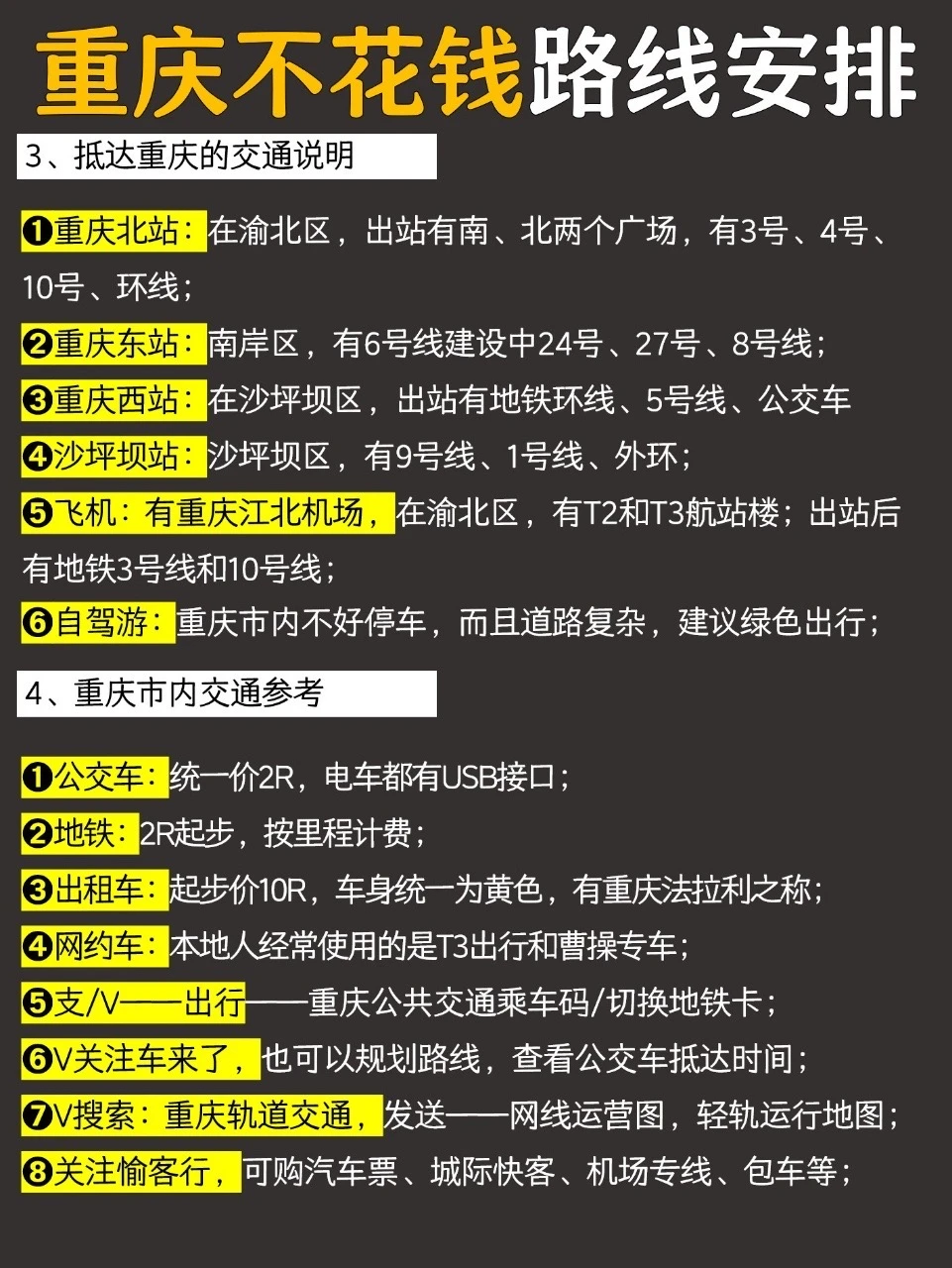 重庆不花钱路线安排

3、抵达重庆的交通说明

❶重庆北站：在渝北区，出站有南、北两个广场，有3号、4号、10号、环线；
❷重庆东站：南岸区，有6号线建设中24号、27号、8号线；
❸重庆西站：在沙坪坝区，出站有地铁环线、5号线、公交车
❹沙坪坝站：沙坪坝区，有9号线、1号线、外环；
❺飞机：有重庆江北机场，在渝北区，有T2和T3航站楼；出站后有地铁3号线和10号线；
❻自驾游：重庆市内不好停车，而且道路复杂，建议绿色出行；

4、重庆市内交通参考

❶公交车：统一价2R，电车都有USB接口；
❷地铁：2R起步，按里程计费；
❸出租车：起步价10R，车身统一为黄色，有重庆法拉利之称；
❹网约车：本地人经常使用的是T3出行和曹操专车；
❺支/V——出行——重庆公共交通乘车码/切换地铁卡；
❻V关注车来了，也可以规划路线，查看公交车抵达时间；
❼V搜索：重庆轨道交通，发送——网线运营图，轻轨运行地图；
❽关注愉客行，可购汽车票、城际快客、机场专线、包车等；